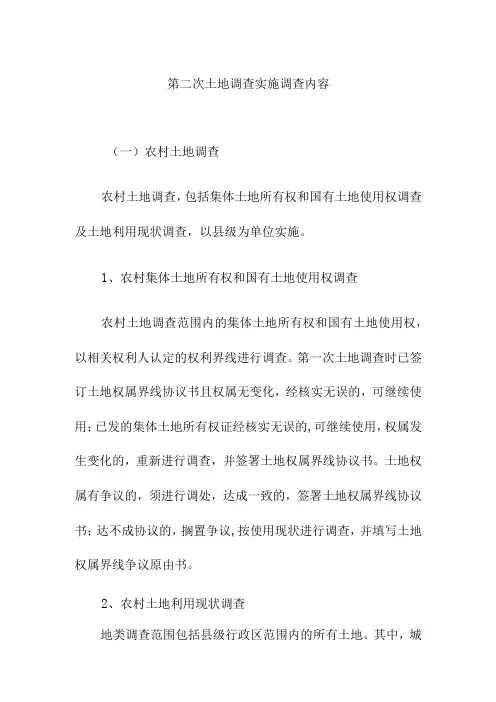 第二次土地调查实施调查内容

（一）农村土地调查

农村土地调查，包括集体土地所有权和国有土地使用权调查及土地利用现状调查，以县级为单位实施。

1、农村集体土地所有权和国有土地使用权调查

农村土地调查范围内的集体土地所有权和国有土地使用权，以相关权利人认定的权利界线进行调查。第一次土地调查时已签订土地权属界线协议书且权属无变化，经核实无误的，可继续使用；已发的集体土地所有权证经核实无误的，可继续使用，权属发生变化的，重新进行调查，并签署土地权属界线协议书。土地权属有争议的，须进行调处，达成一致的，签署土地权属界线协议书；达不成协议的，搁置争议，按使用现状进行调查，并填写土地权属界线争议原由书。

2、农村土地利用现状调查

地类调查范围包括县级行政区范围内的所有土地。其中，城